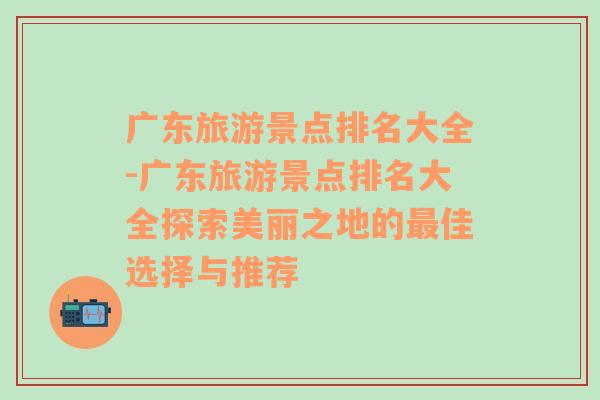 广东旅游景点排名大全-广东旅游景点排名大全探索美丽之地的最佳选择与推荐